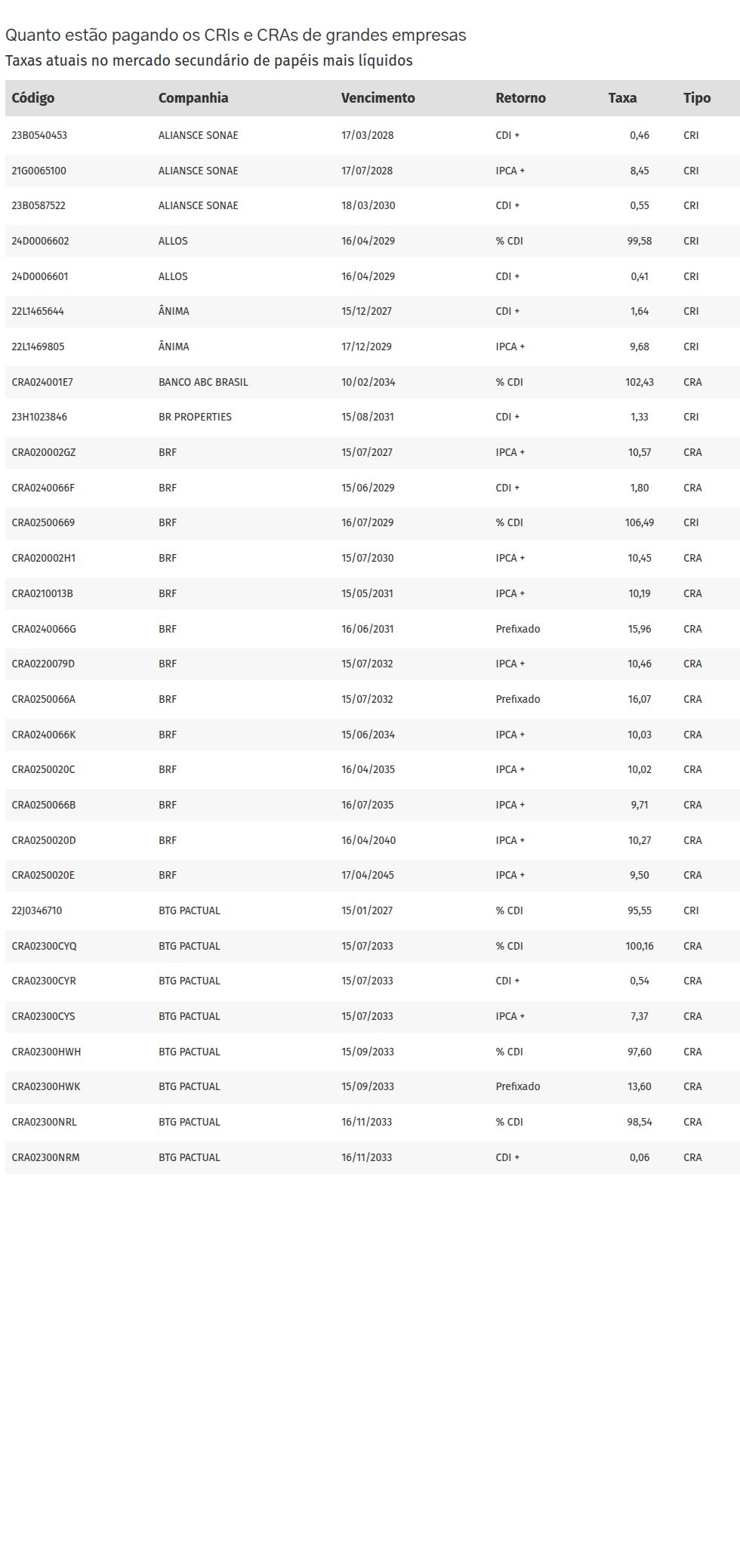 Quanto estão pagando os CRIs e CRAs de grandes empresas

Taxas atuais no mercado secundário de papéis mais líquidos

| Código | Companhia | Vencimento | Retorno | Taxa | Tipo |
|---|---|---|---|---|---|
| 23B0540453 | ALIANSCE SONAE | 17/03/2028 | CDI + | 0,46 | CRI |
| 21G0065100 | ALIANSCE SONAE | 17/07/2028 | IPCA + | 8,45 | CRI |
| 23B0587522 | ALIANSCE SONAE | 18/03/2030 | CDI + | 0,55 | CRI |
| 24D0006602 | ALLOS | 16/04/2029 | % CDI | 99,58 | CRI |
| 24D0006601 | ALLOS | 16/04/2029 | CDI + | 0,41 | CRI |
| 22L1465644 | ÂNIMA | 15/12/2027 | CDI + | 1,64 | CRI |
| 22L1469805 | ÂNIMA | 17/12/2029 | IPCA + | 9,68 | CRI |
| CRA024001E7 | BANCO ABC BRASIL | 10/02/2034 | % CDI | 102,43 | CRA |
| 23H1023846 | BR PROPERTIES | 15/08/2031 | CDI + | 1,33 | CRI |
| CRA020002GZ | BRF | 15/07/2027 | IPCA + | 10,57 | CRA |
| CRA0240066F | BRF | 15/06/2029 | CDI + | 1,80 | CRA |
| CRA02500669 | BRF | 16/07/2029 | % CDI | 106,49 | CRI |
| CRA020002H1 | BRF | 15/07/2030 | IPCA + | 10,45 | CRA |
| CRA0210013B | BRF | 15/05/2031 | IPCA + | 10,19 | CRA |
| CRA0240066G | BRF | 16/06/2031 | Prefixado | 15,96 | CRA |
| CRA0220079D | BRF | 15/07/2032 | IPCA + | 10,46 | CRA |
| CRA0250066A | BRF | 15/07/2032 | Prefixado | 16,07 | CRA |
| CRA0240066K | BRF | 15/06/2034 | IPCA + | 10,03 | CRA |
| CRA0250020C | BRF | 16/04/2035 | IPCA + | 10,02 | CRA |
| CRA0250066B | BRF | 16/07/2035 | IPCA + | 9,71 | CRA |
| CRA0250020D | BRF | 16/04/2040 | IPCA + | 10,27 | CRA |
| CRA0250020E | BRF | 17/04/2045 | IPCA + | 9,50 | CRA |
| 22J0346710 | BTG PACTUAL | 15/01/2027 | % CDI | 95,55 | CRI |
| CRA02300CYQ | BTG PACTUAL | 15/07/2033 | % CDI | 100,16 | CRA |
| CRA02300CYR | BTG PACTUAL | 15/07/2033 | CDI + | 0,54 | CRA |
| CRA02300CYS | BTG PACTUAL | 15/07/2033 | IPCA + | 7,37 | CRA |
| CRA02300HWH | BTG PACTUAL | 15/09/2033 | % CDI | 97,60 | CRA |
| CRA02300HWK | BTG PACTUAL | 15/09/2033 | Prefixado | 13,60 | CRA |
| CRA02300NRL | BTG PACTUAL | 16/11/2033 | % CDI | 98,54 | CRA |
| CRA02300NRM | BTG PACTUAL | 16/11/2033 | CDI + | 0,06 | CRA |